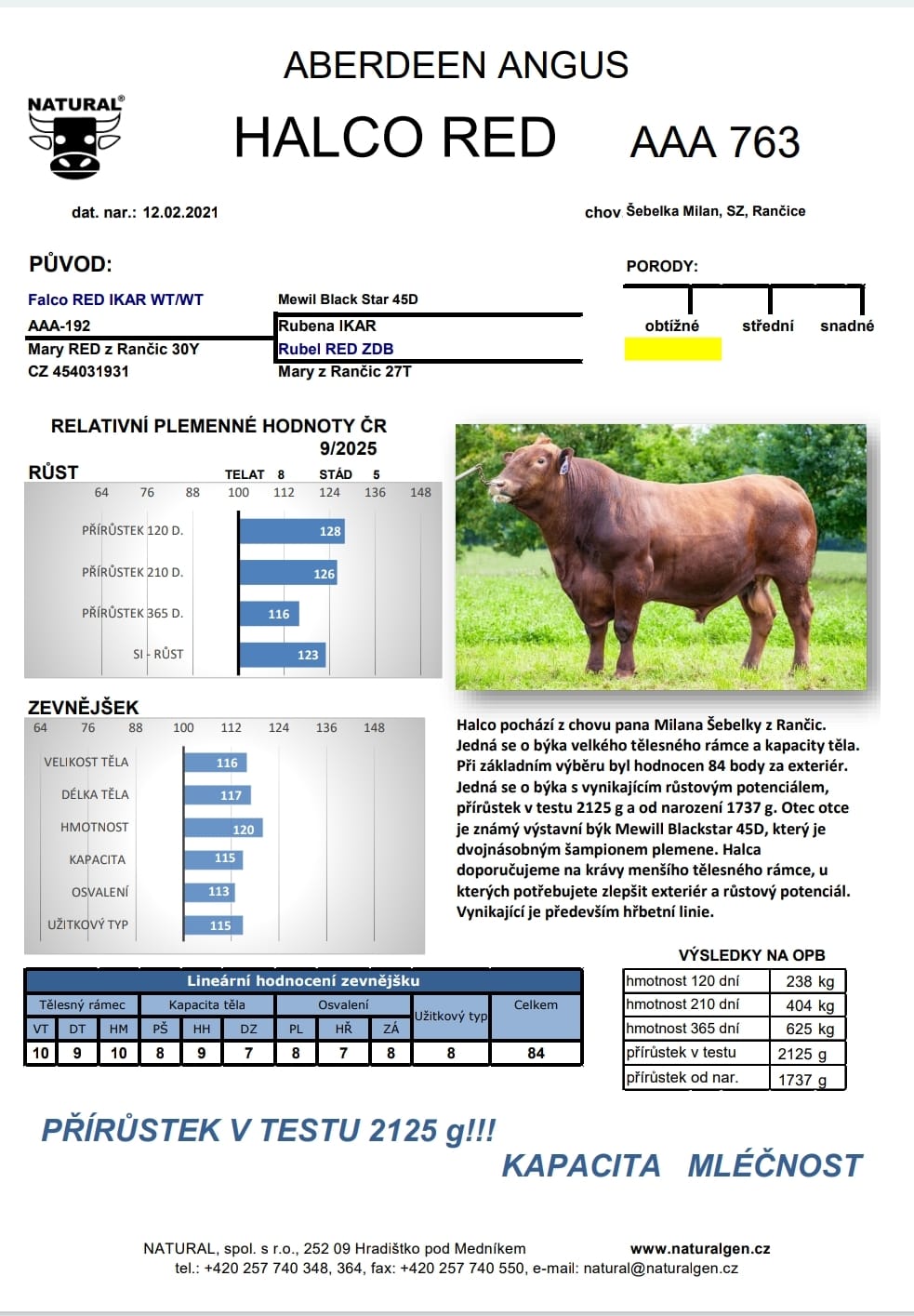 ABERDEEN ANGUS

NATURAL®

HALCO RED

AAA 763

dat. nar.: 12.02.2021

chov Šebelka Milan, SZ, Rančice

PŮVOD:

Falco RED IKAR WT/WT
AAA-192
Mary RED z Rančic 30Y
CZ 454031931

Mewil Black Star 45D
Rubena IKAR
Rubel RED ZDB
Mary z Rančic 27T

PORODY:

obtížné střední snadné

RELATIVNÍ PLEMENNÉ HODNOTY ČR
9/2025

RŮST
TELAT 8 STÁD 5

64 76 88 100 112 124 136 148

PŘÍRŮSTEK 120 D. 128
PŘÍRŮSTEK 210 D. 126
PŘÍRŮSTEK 365 D. 116
SI - RŮST 123

ZEVNĚJŠEK

64 76 88 100 112 124 136 148

VELIKOST TĚLA 116
DÉLKA TĚLA 117
HMOTNOST 120
KAPACITA 115
OSVALENÍ 113
UŽITKOVÝ TYP 115

Halco pochází z chovu pana Milana Šebelky z Rančic. Jedná se o býka velkého tělesného rámce a kapacity těla. Při základním výběru byl hodnocen 84 body za exteriér. Jedná se o býka s vynikajícím růstovým potenciálem, přírůstek v testu 2125 g a od narození 1737 g. Otec otce je známý výstavní býk Mewill Blackstar 45D, který je dvojnásobným šampionem plemene. Halca doporučujeme na krávy menšího tělesného rámce, u kterých potřebujete zlepšit exteriér a růstový potenciál. Vynikající je především hřbetní linie.

Lineární hodnocení zevnějšku

| Tělesný rámec | | | Kapacita těla | | | Osvalení | | | Užitkový typ | Celkem |
|---|---|---|---|---|---|---|---|---|---|---|
| VT | DT | HM | PŠ | HH | DZ | PL | HŘ | ZÁ | | |
| 10 | 9 | 10 | 8 | 9 | 7 | 8 | 7 | 8 | 8 | 84 |

VÝSLEDKY NA OPB

| hmotnost 120 dní | 238 kg |
|---|---|
| hmotnost 210 dní | 404 kg |
| hmotnost 365 dní | 625 kg |
| přírůstek v testu | 2125 g |
| přírůstek od nar. | 1737 g |

PŘÍRŮSTEK V TESTU 2125 g!!!

KAPACITA MLÉČNOST

NATURAL, spol. s r.o., 252 09 Hradištko pod Medníkem www.naturalgen.cz
tel.: +420 257 740 348, 364, fax: +420 257 740 550, e-mail: natural@naturalgen.cz